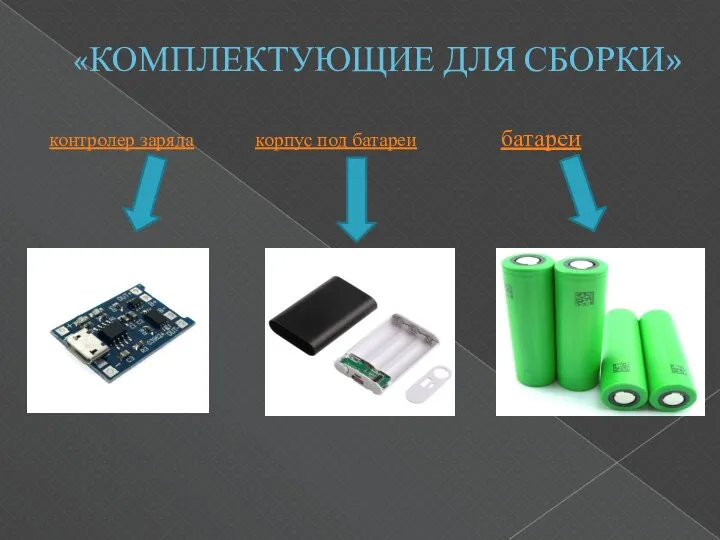 «КОМПЛЕКТУЮЩИЕ ДЛЯ СБОРКИ»

контролер заряда

корпус под батареи

батареи